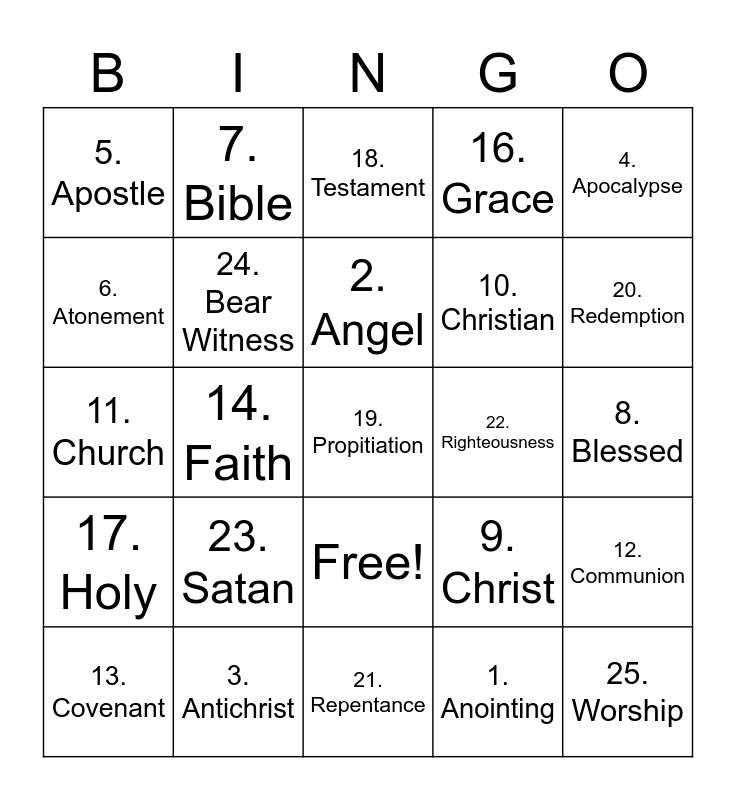 | B | I | N | G | O |
|---|---|---|---|---|
| 5. Apostle | 7. Bible | 18. Testament | 16. Grace | 4. Apocalypse |
| 6. Atonement | 24. Bear Witness | 2. Angel | 10. Christian | 20. Redemption |
| 11. Church | 14. Faith | 19. Propitiation | 22. Righteousness | 8. Blessed |
| 17. Holy | 23. Satan | Free! | 9. Christ | 12. Communion |
| 13. Covenant | 3. Antichrist | 21. Repentance | 1. Anointing | 25. Worship |